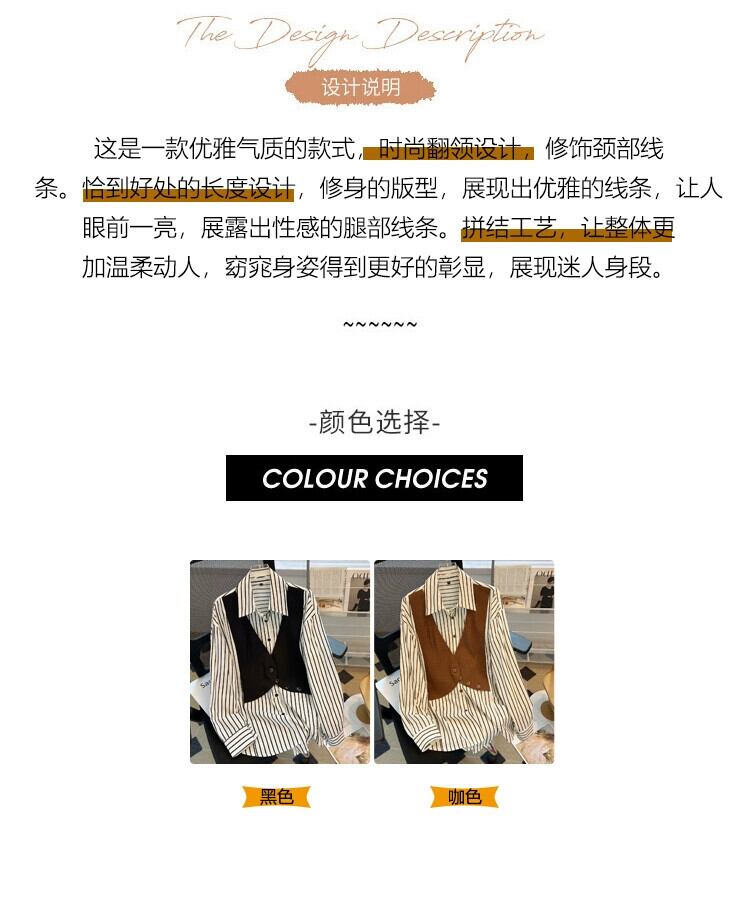 The Design Description

设计说明

这是一款优雅气质的款式，时尚翻领设计，修饰颈部线条。恰到好处的长度设计，修身的版型，展现出优雅的线条，让人眼前一亮，展露出性感的腿部线条。拼结工艺，让整体更加温柔动人，窈窕身姿得到更好的彰显，展现迷人身段。

~~~~~~

-颜色选择-

COLOUR CHOICES

黑色

咖色